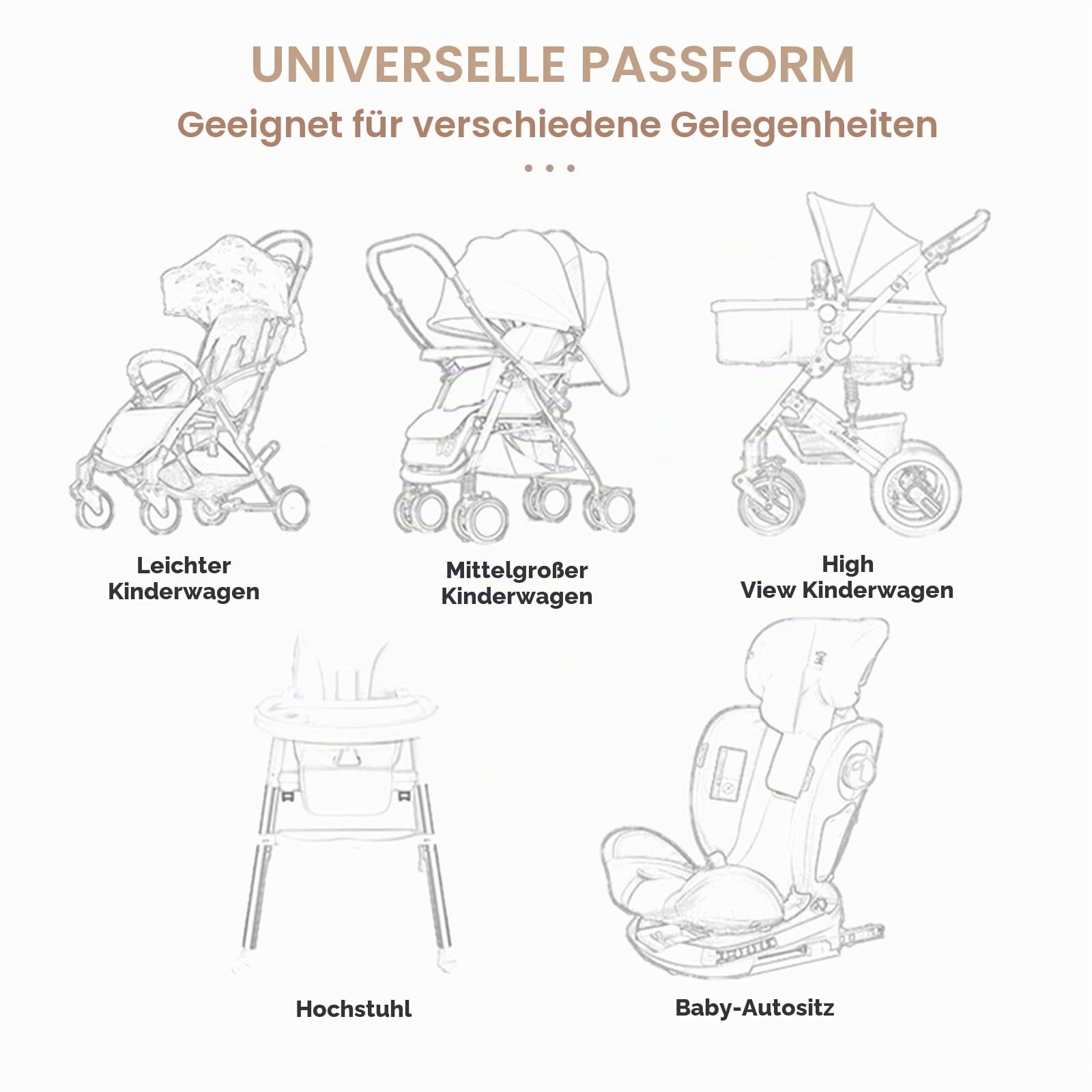 UNIVERSELLE PASSFORM

Geeignet für verschiedene Gelegenheiten

...

Leichter Kinderwagen

Mittelgroßer Kinderwagen

High View Kinderwagen

Hochstuhl

Baby-Autositz